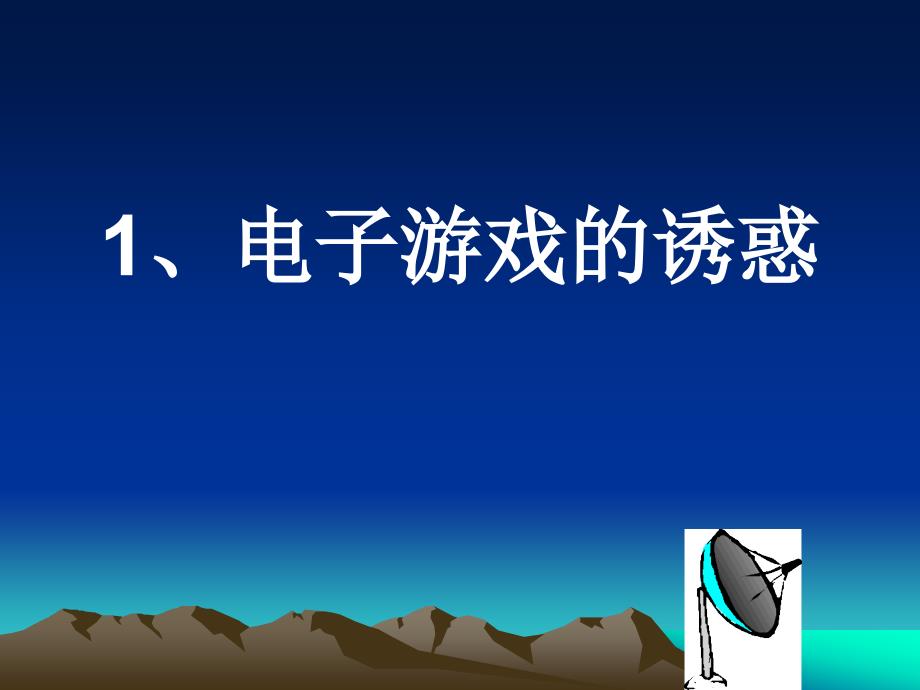 1、电子游戏的诱惑